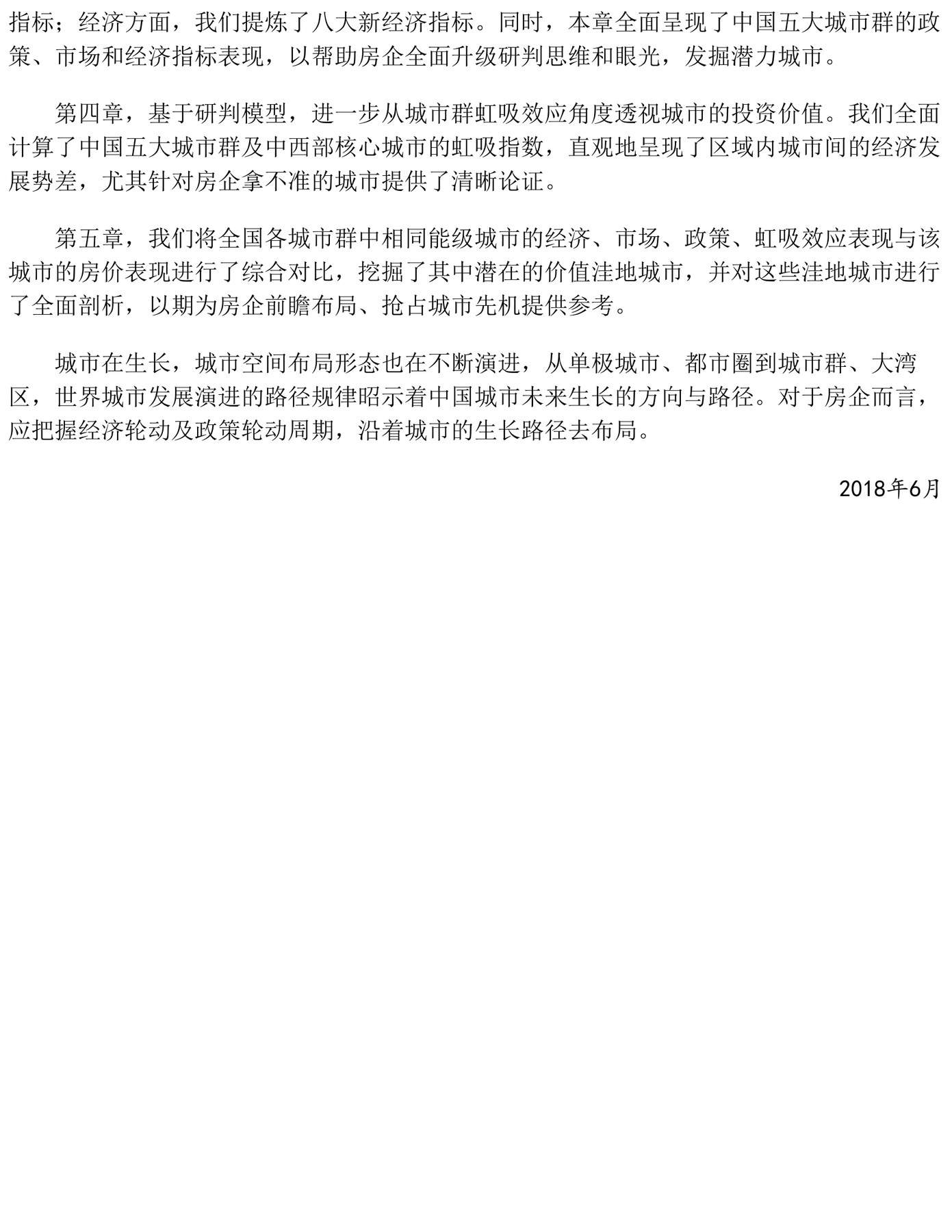 指标；经济方面，我们提炼了八大新经济指标。同时，本章全面呈现了中国五大城市群的政策、市场和经济指标表现，以帮助房企全面升级研判思维和眼光，发掘潜力城市。

第四章，基于研判模型，进一步从城市群虹吸效应角度透视城市的投资价值。我们全面计算了中国五大城市群及中西部核心城市的虹吸指数，直观地呈现了区域内城市间的经济发展势差，尤其针对房企拿不准的城市提供了清晰论证。

第五章，我们将全国各城市群中相同能级城市的经济、市场、政策、虹吸效应表现与该城市的房价表现进行了综合对比，挖掘了其中潜在的价值洼地城市，并对这些洼地城市进行了全面剖析，以期为房企前瞻布局、抢占城市先机提供参考。

城市在生长，城市空间布局形态也在不断演进，从单极城市、都市圈到城市群、大湾区，世界城市发展演进的路径规律昭示着中国城市未来生长的方向与路径。对于房企而言，应把握经济轮动及政策轮动周期，沿着城市的生长路径去布局。

2018年6月